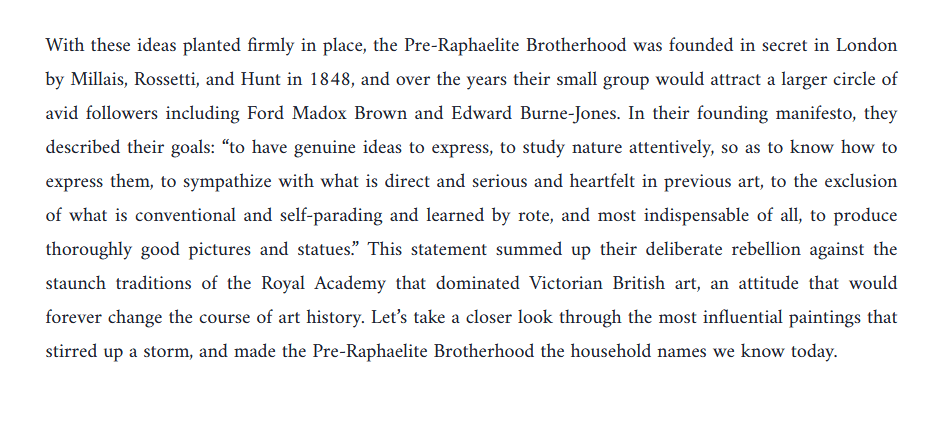 With these ideas planted firmly in place, the Pre-Raphaelite Brotherhood was founded in secret in London by Millais, Rossetti, and Hunt in 1848, and over the years their small group would attract a larger circle of avid followers including Ford Madox Brown and Edward Burne-Jones. In their founding manifesto, they described their goals: “to have genuine ideas to express, to study nature attentively, so as to know how to express them, to sympathize with what is direct and serious and heartfelt in previous art, to the exclusion of what is conventional and self-parading and learned by rote, and most indispensable of all, to produce thoroughly good pictures and statues.” This statement summed up their deliberate rebellion against the staunch traditions of the Royal Academy that dominated Victorian British art, an attitude that would forever change the course of art history. Let’s take a closer look through the most influential paintings that stirred up a storm, and made the Pre-Raphaelite Brotherhood the household names we know today.